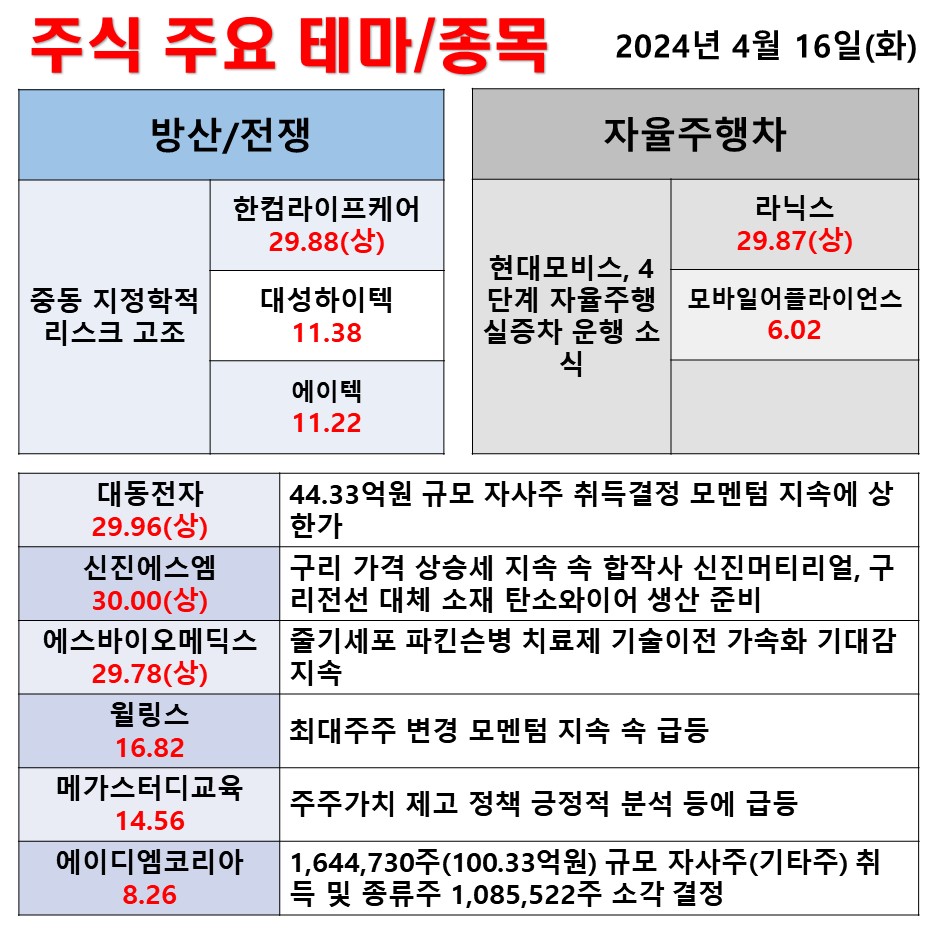 주식 주요 테마/종목

2024년 4월 16일(화)

| 방산/전쟁 | |
|---|---|
| 중동 지정학적 리스크 고조 | 한컴라이프케어 29.88(상) |
| | 대성하이텍 11.38 |
| | 에이텍 11.22 |

| 자율주행차 | |
|---|---|
| 현대모비스, 4단계 자율주행 실증차 운행 소식 | 라닉스 29.87(상) |
| | 모바일어플라이언스 6.02 |
| | |

| | |
|---|---|
| 대동전자 29.96(상) | 44.33억원 규모 자사주 취득결정 모멘텀 지속에 상한가 |
| 신진에스엠 30.00(상) | 구리 가격 상승세 지속 속 합작사 신진머티리얼, 구리전선 대체 소재 탄소와이어 생산 준비 |
| 에스바이오메딕스 29.78(상) | 줄기세포 파킨슨병 치료제 기술이전 가속화 기대감 지속 |
| 윌링스 16.82 | 최대주주 변경 모멘텀 지속 속 급등 |
| 메가스터디교육 14.56 | 주주가치 제고 정책 긍정적 분석 등에 급등 |
| 에이디엠코리아 8.26 | 1,644,730주(100.33억원) 규모 자사주(기타주) 취득 및 종류주 1,085,522주 소각 결정 |